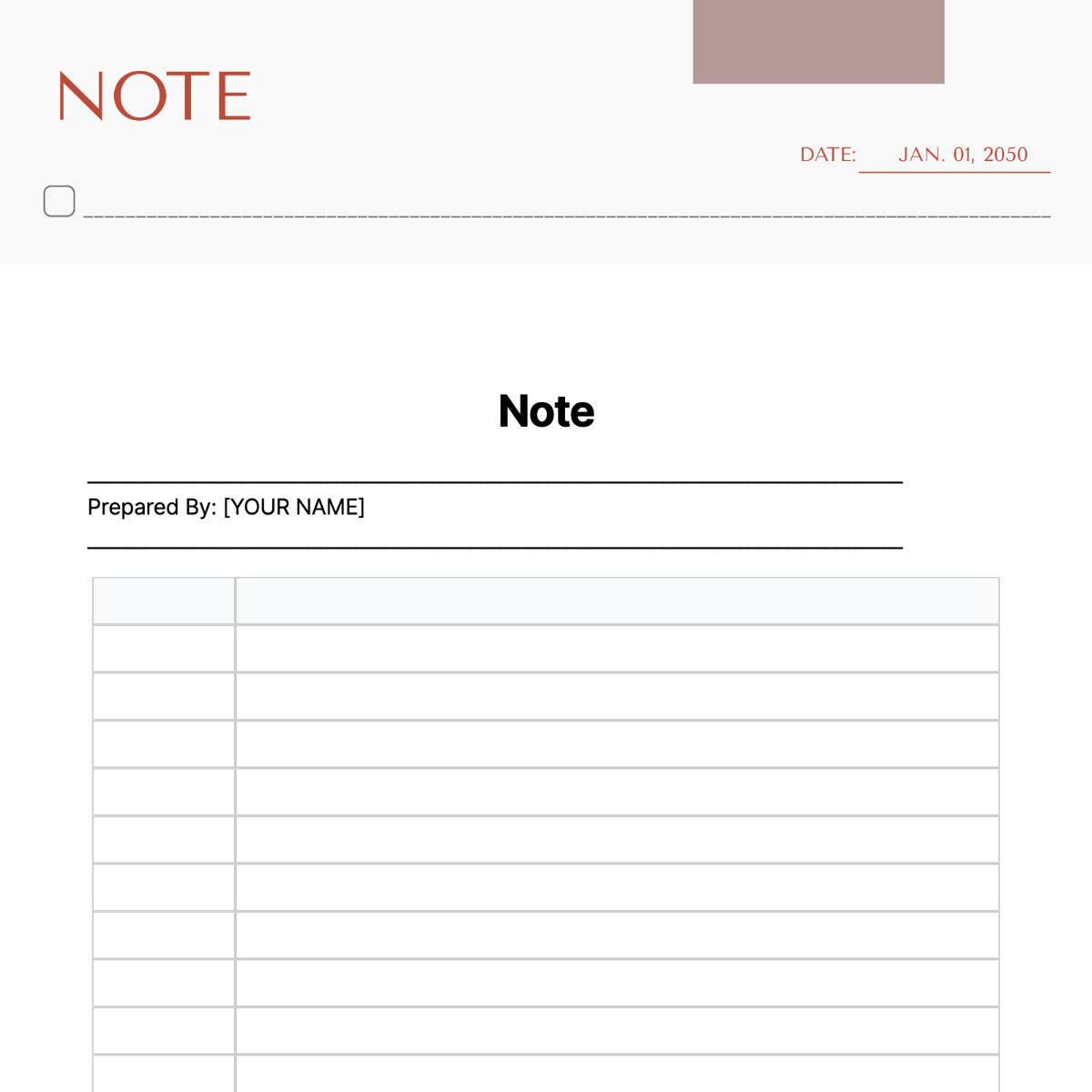 NOTE

DATE: JAN. 01, 2050

Note

Prepared By: [YOUR NAME]